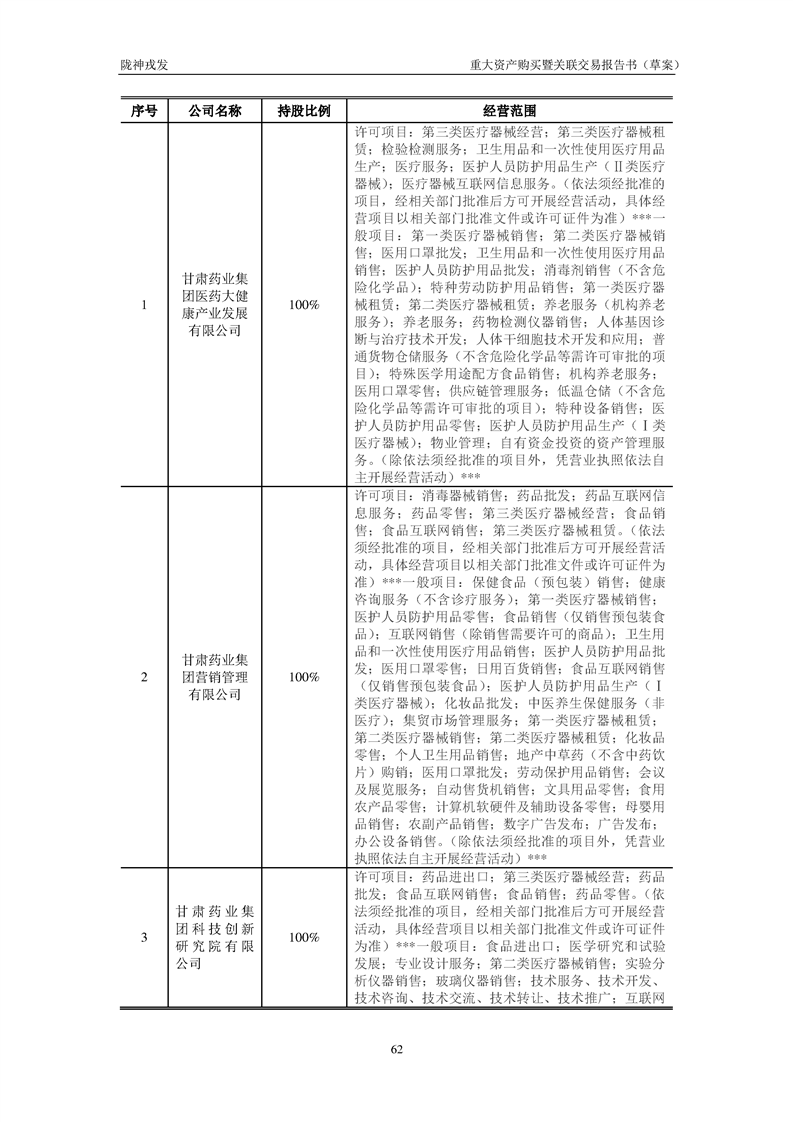 陇神戎发

重大资产购买暨关联交易报告书（草案）

| 序号 | 公司名称 | 持股比例 | 经营范围 |
|---|---|---|---|
| 1 | 甘肃药业集团医药大健康产业发展有限公司 | 100% | 许可项目：第三类医疗器械经营；第三类医疗器械租赁；检验检测服务；卫生用品和一次性使用医疗用品生产；医疗服务；医护人员防护用品生产（Ⅱ类医疗器械）；医疗器械互联网信息服务。（依法须经批准的项目，经相关部门批准后方可开展经营活动，具体经营项目以相关部门批准文件或许可证件为准）***一般项目：第一类医疗器械销售；第二类医疗器械销售；医用口罩批发；卫生用品和一次性使用医疗用品销售；医护人员防护用品批发；消毒剂销售（不含危险化学品）；特种劳动防护用品销售；第一类医疗器械租赁；第二类医疗器械租赁；养老服务（机构养老服务）；养老服务；药物检测仪器销售；人体基因诊断与治疗技术开发；人体干细胞技术开发和应用；普通货物仓储服务（不含危险化学品等需许可审批的项目）；特殊医学用途配方食品销售；机构养老服务；医用口罩零售；供应链管理服务；低温仓储（不含危险化学品等需许可审批的项目）；特种设备销售；医护人员防护用品零售；医护人员防护用品生产（Ⅰ类医疗器械）；物业管理；自有资金投资的资产管理服务。（除依法须经批准的项目外，凭营业执照依法自主开展经营活动）*** |
| 2 | 甘肃药业集团营销管理有限公司 | 100% | 许可项目：消毒器械销售；药品批发；药品互联网信息服务；药品零售；第三类医疗器械经营；食品销售；食品互联网销售；第三类医疗器械租赁。（依法须经批准的项目，经相关部门批准后方可开展经营活动，具体经营项目以相关部门批准文件或许可证件为准）***一般项目：保健食品（预包装）销售；健康咨询服务（不含诊疗服务）；第一类医疗器械销售；医护人员防护用品零售；食品销售（仅销售预包装食品）；互联网销售（除销售需要许可的商品）；卫生用品和一次性使用医疗用品销售；医护人员防护用品批发；医用口罩零售；日用百货销售；食品互联网销售（仅销售预包装食品）；医护人员防护用品生产（Ⅰ类医疗器械）；化妆品批发；中医养生保健服务（非医疗）；集贸市场管理服务；第一类医疗器械租赁；第二类医疗器械销售；第二类医疗器械租赁；化妆品零售；个人卫生用品销售；地产中草药（不含中药饮片）购销；医用口罩批发；劳动保护用品销售；会议及展览服务；自动售货机销售；文具用品零售；食用农产品零售；计算机软硬件及辅助设备零售；母婴用品销售；农副产品销售；数字广告发布；广告发布；办公设备销售。（除依法须经批准的项目外，凭营业执照依法自主开展经营活动）*** |
| 3 | 甘肃药业集团科技创新研究院有限公司 | 100% | 许可项目：药品进出口；第三类医疗器械经营；药品批发；食品互联网销售；食品销售；药品零售。（依法须经批准的项目，经相关部门批准后方可开展经营活动，具体经营项目以相关部门批准文件或许可证件为准）***一般项目：食品进出口；医学研究和试验发展；专业设计服务；第二类医疗器械销售；实验分析仪器销售；玻璃仪器销售；技术服务、技术开发、技术咨询、技术交流、技术转让、技术推广；互联网 |

62